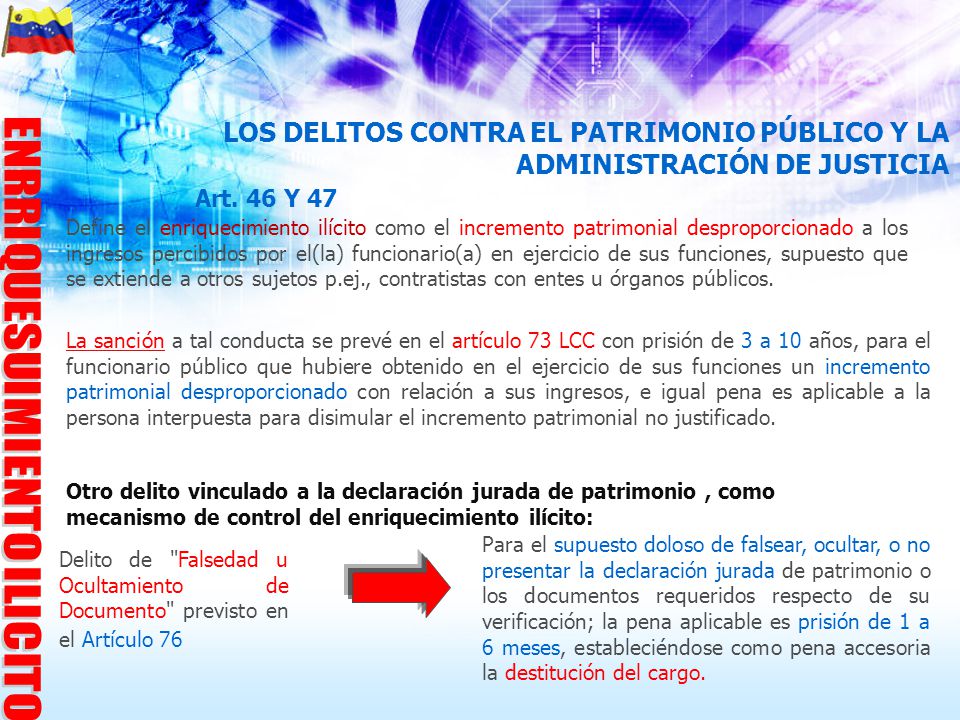 ENRRIQUESUIMIENTO ILICITO

LOS DELITOS CONTRA EL PATRIMONIO PÚBLICO Y LA ADMINISTRACIÓN DE JUSTICIA

Art. 46 Y 47

Define el enriquecimiento ilícito como el incremento patrimonial desproporcionado a los ingresos percibidos por el(la) funcionario(a) en ejercicio de sus funciones, supuesto que se extiende a otros sujetos p.ej., contratistas con entes u órganos públicos.

La sanción a tal conducta se prevé en el artículo 73 LCC con prisión de 3 a 10 años, para el funcionario público que hubiere obtenido en el ejercicio de sus funciones un incremento patrimonial desproporcionado con relación a sus ingresos, e igual pena es aplicable a la persona interpuesta para disimular el incremento patrimonial no justificado.

Otro delito vinculado a la declaración jurada de patrimonio , como mecanismo de control del enriquecimiento ilícito:

Delito de "Falsedad u Ocultamiento de Documento" previsto en el Artículo 76

Para el supuesto doloso de falsear, ocultar, o no presentar la declaración jurada de patrimonio o los documentos requeridos respecto de su verificación; la pena aplicable es prisión de 1 a 6 meses, estableciéndose como pena accesoria la destitución del cargo.